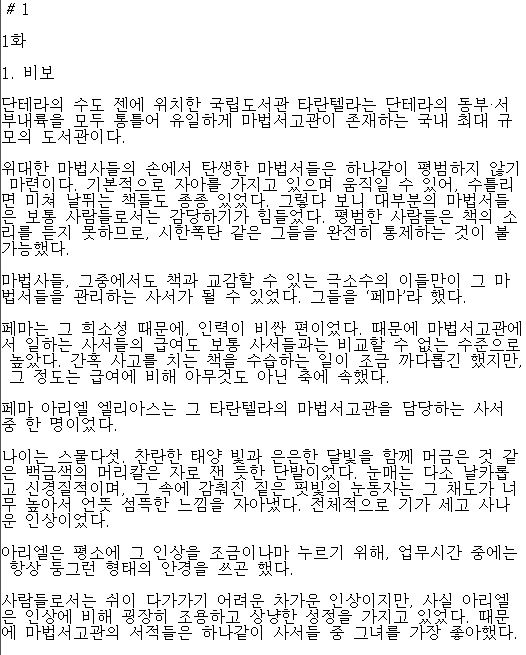 # 1

1화

1. 비보

단테라의 수도 젠에 위치한 국립도서관 타란텔라는 단테라의 동부·서부내륙을 모두 통틀어 유일하게 마법서고관이 존재하는 국내 최대 규모의 도서관이다.

위대한 마법사들의 손에서 탄생한 마법서들은 하나같이 평범하지 않기 마련이다. 기본적으로 자아를 가지고 있으며 움직일 수 있어, 수틀리면 미쳐 날뛰는 책들도 종종 있었다. 그렇다 보니 대부분의 마법서들은 보통 사람들로서는 감당하기가 힘들었다. 평범한 사람들은 책의 소리를 듣지 못하므로, 시한폭탄 같은 그들을 완전히 통제하는 것이 불가능했다.

마법사들, 그중에서도 책과 교감할 수 있는 극소수의 이들만이 그 마법서들을 관리하는 사서가 될 수 있었다. 그들을 '페마'라 했다.

페마는 그 희소성 때문에, 인력이 비싼 편이었다. 때문에 마법서고관에서 일하는 사서들의 급여도 보통 사서들과는 비교할 수 없는 수준으로 높았다. 간혹 사고를 치는 책을 수습하는 일이 조금 까다롭긴 했지만, 그 정도는 급여에 비해 아무것도 아닌 축에 속했다.

페마 아리엘 엘리아스는 그 타란텔라의 마법서고관을 담당하는 사서 중 한 명이었다.

나이는 스물다섯. 찬란한 태양 빛과 은은한 달빛을 함께 머금은 것 같은 백금색의 머리칼은 자로 잰 듯한 단발이었다. 눈매는 다소 날카롭고 신경질적이며, 그 속에 감춰진 짙은 핏빛의 눈동자는 그 채도가 너무 높아서 언뜻 섬뜩한 느낌을 자아냈다. 전체적으로 기가 세고 사나운 인상이었다.

아리엘은 평소에 그 인상을 조금이나마 누르기 위해, 업무시간 중에는 항상 둥그런 형태의 안경을 쓰곤 했다.

사람들로서는 쉬이 다가가기 어려운 차가운 인상이지만, 사실 아리엘은 인상에 비해 굉장히 조용하고 상냥한 성정을 가지고 있었다. 때문에 마법서고관의 서적들은 하나같이 사서들 중 그녀를 가장 좋아했다.